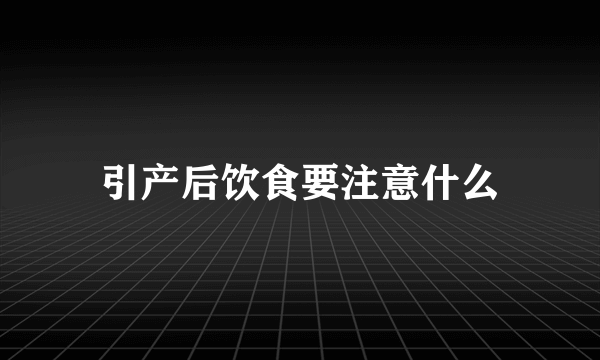 引产后饮食要注意什么